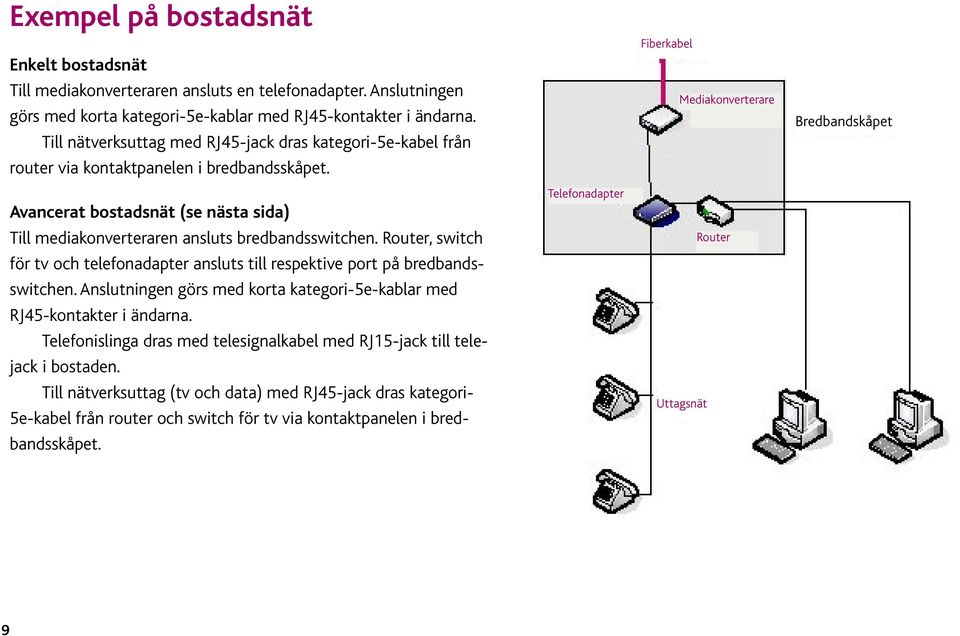 Exempel på bostadsnät

Enkelt bostadsnät
Till mediakonverteraren ansluts en telefonadapter. Anslutningen görs med korta kategori-5e-kablar med RJ45-kontakter i ändarna.
Till nätverksuttag med RJ45-jack dras kategori-5e-kabel från router via kontaktpanelen i bredbandsskåpet.

Avancerat bostadsnät (se nästa sida)
Till mediakonverteraren ansluts bredbandsswitchen. Router, switch för tv och telefonadapter ansluts till respektive port på bredbandsswitchen. Anslutningen görs med korta kategori-5e-kablar med RJ45-kontakter i ändarna.
Telefonislinga dras med telesignalkabel med RJ15-jack till telejack i bostaden.
Till nätverksuttag (tv och data) med RJ45-jack dras kategori-5e-kabel från router och switch för tv via kontaktpanelen i bredbandsskåpet.

Fiberkabel
Mediakonverterare
Bredbandskåpet
Telefonadapter
Router
Uttagsnät

9